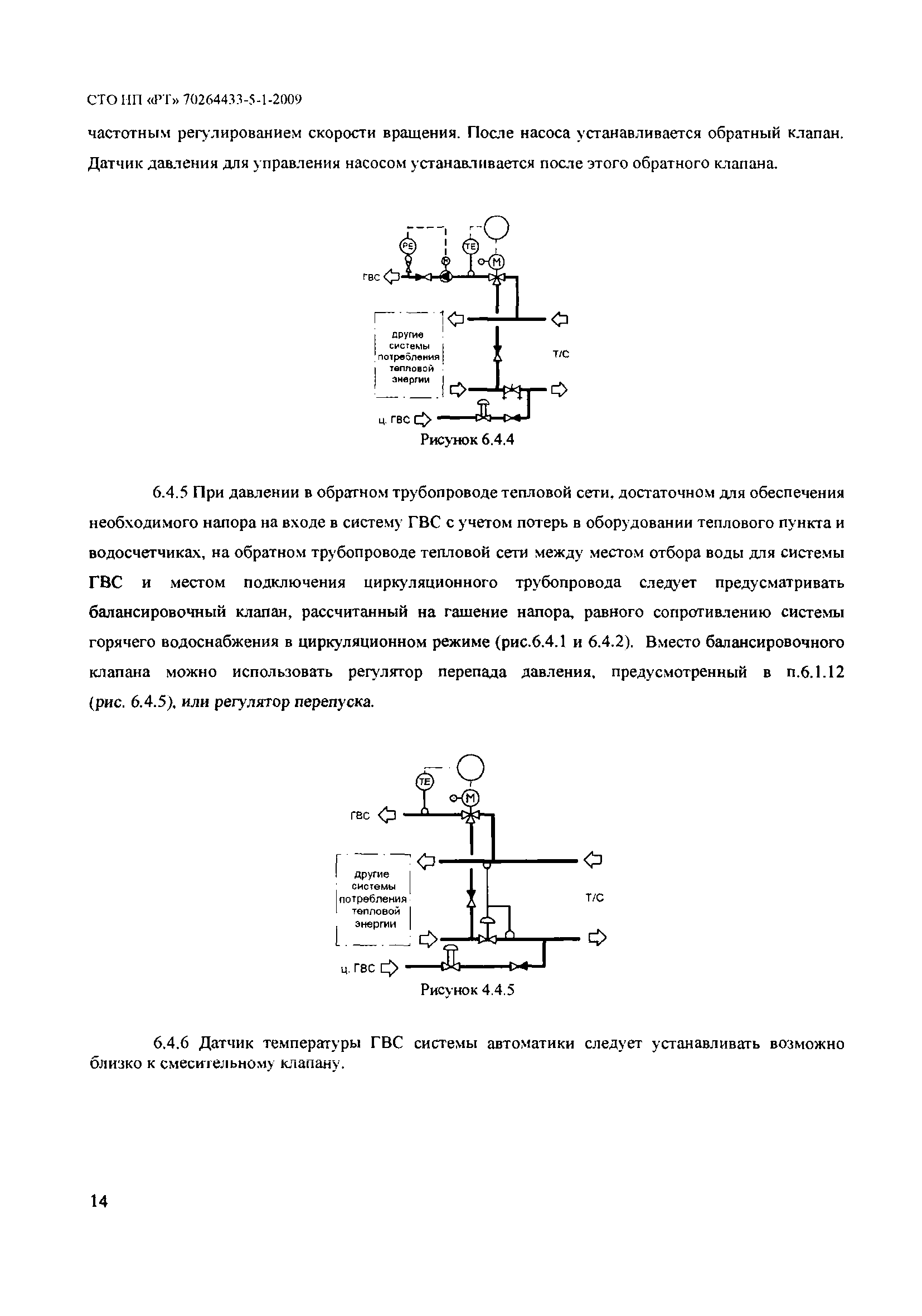 СТО НП «РТ» 70264433-5-1-2009

частотным регулированием скорости вращения. После насоса устанавливается обратный клапан. Датчик давления для управления насосом устанавливается после этого обратного клапана.

PE TE M ГВС другие системы потребления тепловой энергии Т/С ц. ГВС

Рисунок 6.4.4

6.4.5 При давлении в обратном трубопроводе тепловой сети, достаточном для обеспечения необходимого напора на входе в систему ГВС с учетом потерь в оборудовании теплового пункта и водосчетчиках, на обратном трубопроводе тепловой сети между местом отбора воды для системы ГВС и местом подключения циркуляционного трубопровода следует предусматривать балансировочный клапан, рассчитанный на гашение напора, равного сопротивлению системы горячего водоснабжения в циркуляционном режиме (рис.6.4.1 и 6.4.2). Вместо балансировочного клапана можно использовать регулятор перепада давления, предусмотренный в п.6.1.12 (рис. 6.4.5), или регулятор перепуска.

TE M ГВС другие системы потребления тепловой энергии Т/С ц. ГВС

Рисунок 4.4.5

6.4.6 Датчик температуры ГВС системы автоматики следует устанавливать возможно близко к смесительному клапану.

14